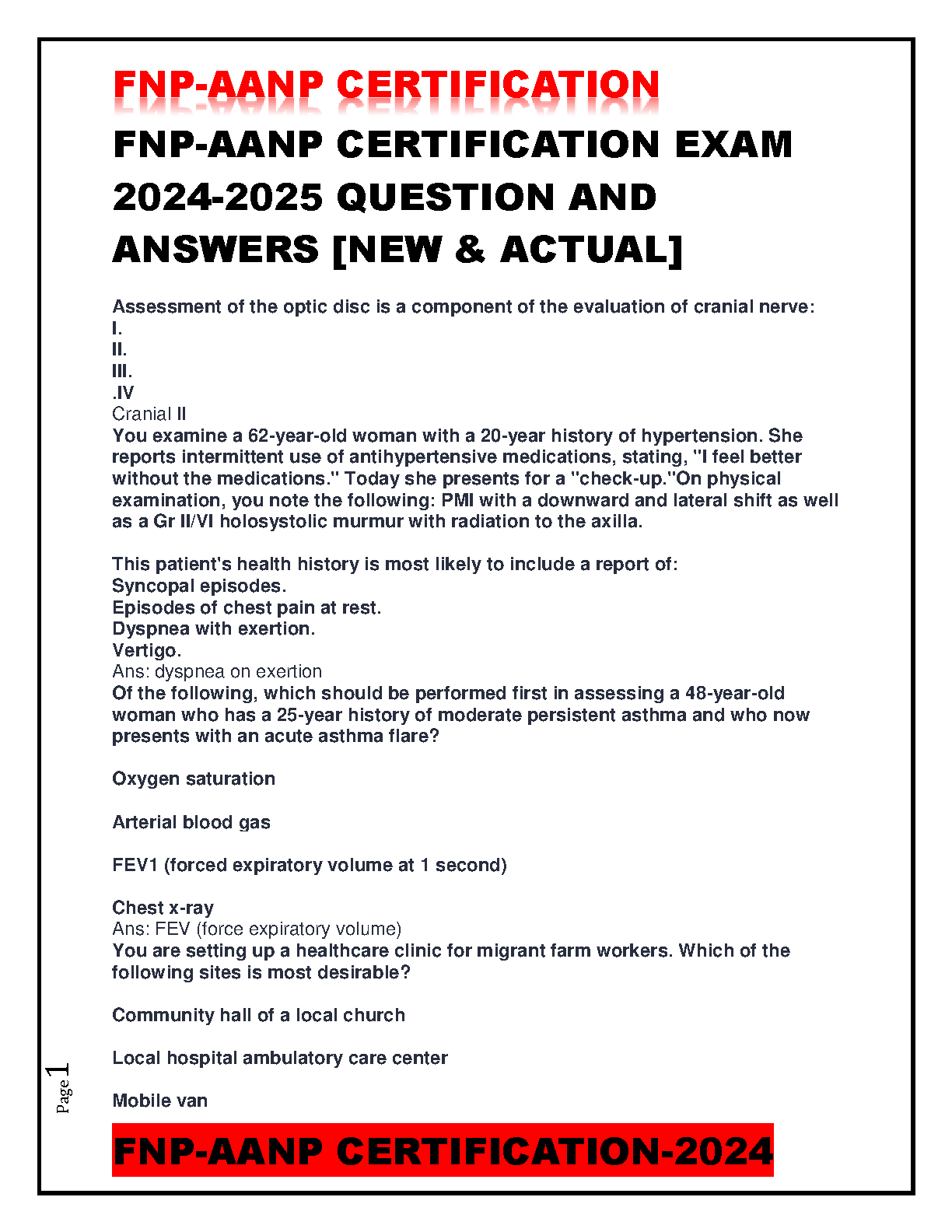 FNP-AANP CERTIFICATION

FNP-AANP CERTIFICATION EXAM 2024-2025 QUESTION AND ANSWERS [NEW & ACTUAL]

Assessment of the optic disc is a component of the evaluation of cranial nerve:
I.
II.
III.
.IV
Cranial II
You examine a 62-year-old woman with a 20-year history of hypertension. She reports intermittent use of antihypertensive medications, stating, "I feel better without the medications." Today she presents for a "check-up."On physical examination, you note the following: PMI with a downward and lateral shift as well as a Gr II/VI holosystolic murmur with radiation to the axilla.

This patient's health history is most likely to include a report of:
Syncopal episodes.
Episodes of chest pain at rest.
Dyspnea with exertion.
Vertigo.
Ans: dyspnea on exertion
Of the following, which should be performed first in assessing a 48-year-old woman who has a 25-year history of moderate persistent asthma and who now presents with an acute asthma flare?

Oxygen saturation

Arterial blood gas

FEV1 (forced expiratory volume at 1 second)

Chest x-ray
Ans: FEV (force expiratory volume)
You are setting up a healthcare clinic for migrant farm workers. Which of the following sites is most desirable?

Community hall of a local church

Local hospital ambulatory care center

Mobile van

Page 1

FNP-AANP CERTIFICATION-2024